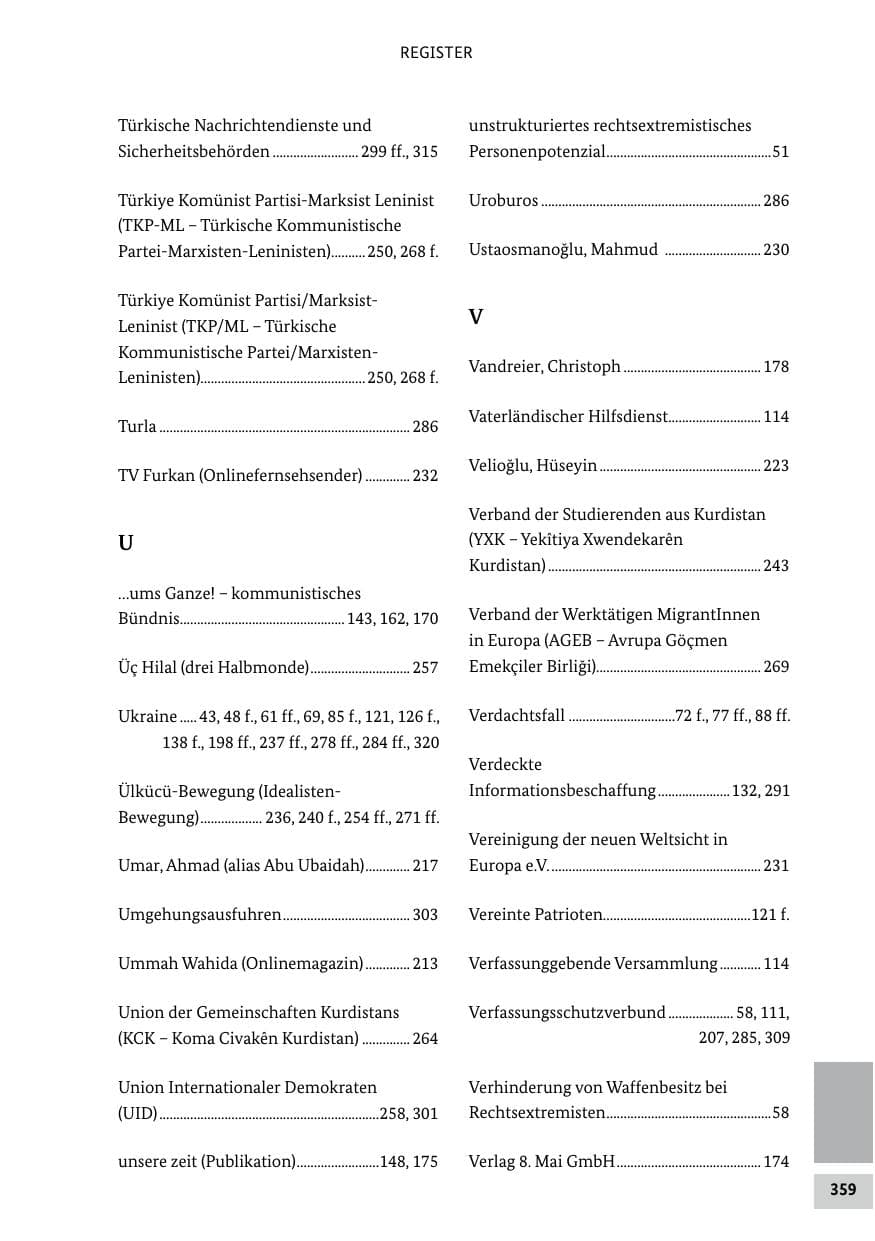 REGISTER

Türkische Nachrichtendienste und Sicherheitsbehörden 299 ff., 315

Türkiye Komünist Partisi-Marksist Leninist (TKP-ML – Türkische Kommunistische Partei-Marxisten-Leninisten) 250, 268 f.

Türkiye Komünist Partisi/Marksist-Leninist (TKP/ML – Türkische Kommunistische Partei/Marxisten-Leninisten) 250, 268 f.

Turla 286

TV Furkan (Onlinefernsehsender) 232

U

…ums Ganze! – kommunistisches Bündnis 143, 162, 170

Üç Hilal (drei Halbmonde) 257

Ukraine 43, 48 f., 61 ff., 69, 85 f., 121, 126 f., 138 f., 198 ff., 237 ff., 278 ff., 284 ff., 320

Ülkücü-Bewegung (Idealisten-Bewegung) 236, 240 f., 254 ff., 271 ff.

Umar, Ahmad (alias Abu Ubaidah) 217

Umgehungsausfuhren 303

Ummah Wahida (Onlinemagazin) 213

Union der Gemeinschaften Kurdistans (KCK – Koma Civakên Kurdistan) 264

Union Internationaler Demokraten (UID) 258, 301

unsere zeit (Publikation) 148, 175

unstrukturiertes rechtsextremistisches Personenpotenzial 51

Uroburos 286

Ustaosmanoğlu, Mahmud 230

V

Vandreier, Christoph 178

Vaterländischer Hilfsdienst 114

Velioğlu, Hüseyin 223

Verband der Studierenden aus Kurdistan (YXK – Yekîtiya Xwendekarên Kurdistan) 243

Verband der Werktätigen MigrantInnen in Europa (AGEB – Avrupa Göçmen Emekçiler Birliği) 269

Verdachtsfall 72 f., 77 ff., 88 ff.

Verdeckte Informationsbeschaffung 132, 291

Vereinigung der neuen Weltsicht in Europa e.V. 231

Vereinte Patrioten 121 f.

Verfassunggebende Versammlung 114

Verfassungsschutzverbund 58, 111, 207, 285, 309

Verhinderung von Waffenbesitz bei Rechtsextremisten 58

Verlag 8. Mai GmbH 174

359